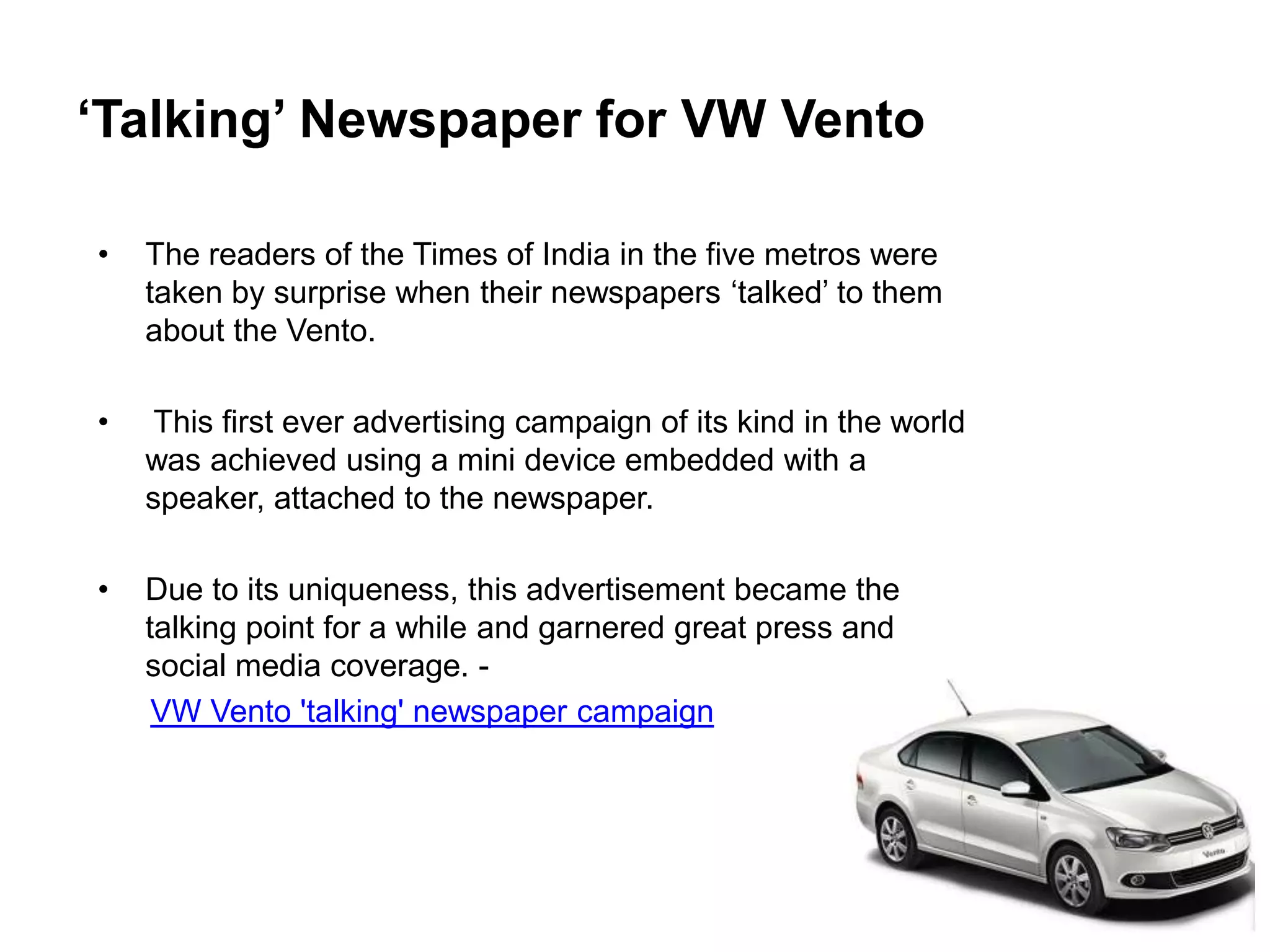 ‘Talking’ Newspaper for VW Vento

• The readers of the Times of India in the five metros were taken by surprise when their newspapers ‘talked’ to them about the Vento.

• This first ever advertising campaign of its kind in the world was achieved using a mini device embedded with a speaker, attached to the newspaper.

• Due to its uniqueness, this advertisement became the talking point for a while and garnered great press and social media coverage. -
VW Vento 'talking' newspaper campaign

Vento